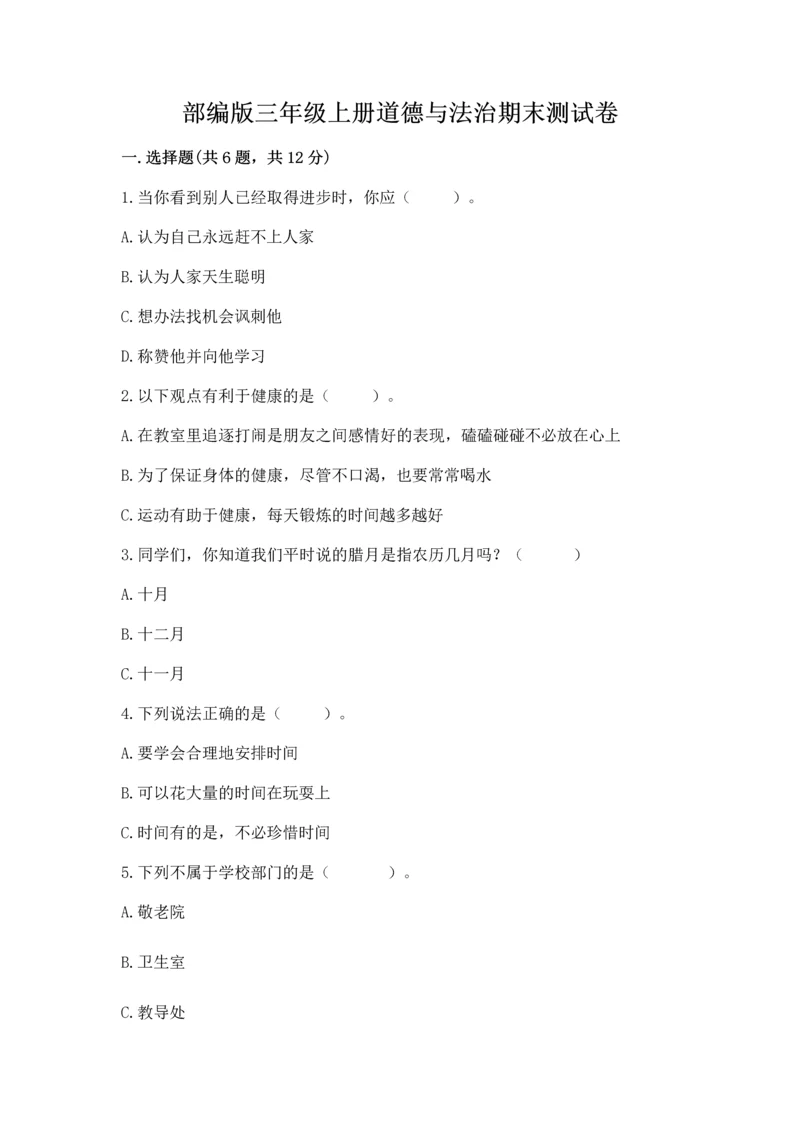 部编版三年级上册道德与法治期末测试卷

一.选择题(共6题，共12分)

1.当你看到别人已经取得进步时，你应（　　）。

A.认为自己永远赶不上人家

B.认为人家天生聪明

C.想办法找机会讽刺他

D.称赞他并向他学习

2.以下观点有利于健康的是（　　）。

A.在教室里追逐打闹是朋友之间感情好的表现，磕磕碰碰不必放在心上

B.为了保证身体的健康，尽管不口渴，也要常常喝水

C.运动有助于健康，每天锻炼的时间越多越好

3.同学们，你知道我们平时说的腊月是指农历几月吗？（　　）

A.十月

B.十二月

C.十一月

4.下列说法正确的是（　　）。

A.要学会合理地安排时间

B.可以花大量的时间在玩耍上

C.时间有的是，不必珍惜时间

5.下列不属于学校部门的是（　　）。

A.敬老院

B.卫生室

C.教导处